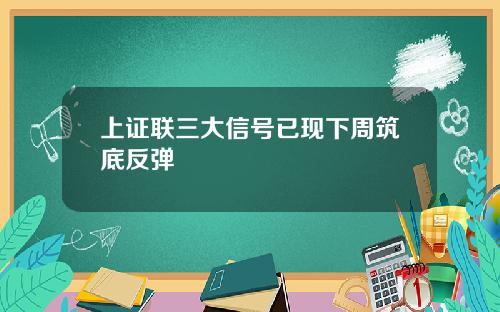 上证联三大信号已现下周筑底反弹